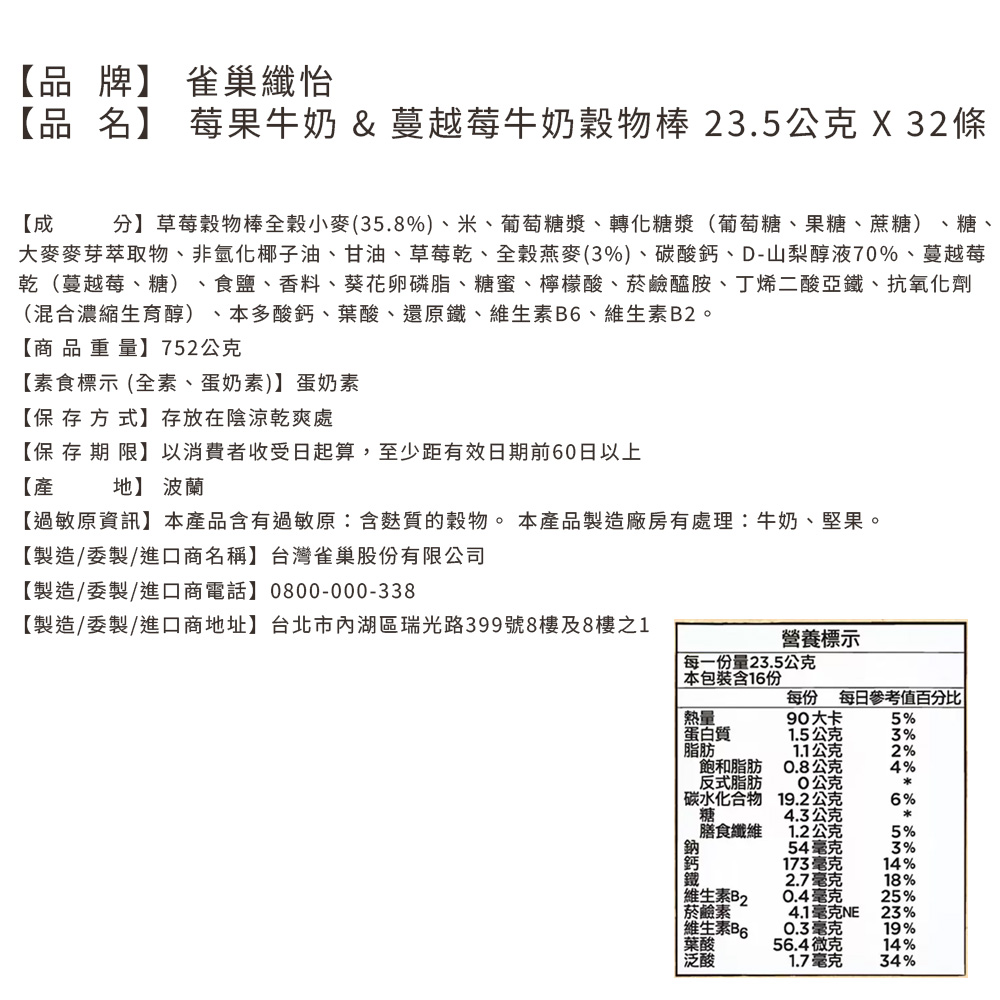 【品　牌】 雀巢纖怡
【品　名】 莓果牛奶 & 蔓越莓牛奶穀物棒 23.5公克 X 32條

【成　　分】草莓穀物棒全穀小麥(35.8%)、米、葡萄糖漿、轉化糖漿（葡萄糖、果糖、蔗糖）、糖、大麥麥芽萃取物、非氫化椰子油、甘油、草莓乾、全穀燕麥(3%)、碳酸鈣、D-山梨醇液70%、蔓越莓乾（蔓越莓、糖）、食鹽、香料、葵花卵磷脂、糖蜜、檸檬酸、菸鹼醯胺、丁烯二酸亞鐵、抗氧化劑（混合濃縮生育醇）、本多酸鈣、葉酸、還原鐵、維生素B6、維生素B2。

【商 品 重 量】752公克

【素食標示 (全素、蛋奶素)】蛋奶素

【保 存 方 式】存放在陰涼乾爽處

【保 存 期 限】以消費者收受日起算，至少距有效日期前60日以上

【產　　地】 波蘭

【過敏原資訊】本產品含有過敏原：含麩質的穀物。 本產品製造廠房有處理：牛奶、堅果。

【製造/委製/進口商名稱】台灣雀巢股份有限公司

【製造/委製/進口商電話】0800-000-338

【製造/委製/進口商地址】台北市內湖區瑞光路399號8樓及8樓之1

營養標示
每一份量23.5公克
本包裝含16份

| | 每份 | 每日參考值百分比 |
|---|---|---|
| 熱量 | 90大卡 | 5% |
| 蛋白質 | 1.5公克 | 3% |
| 脂肪 | 1.1公克 | 2% |
| 飽和脂肪 | 0.8公克 | 4% |
| 反式脂肪 | 0公克 | * |
| 碳水化合物 | 19.2公克 | 6% |
| 糖 | 4.3公克 | * |
| 膳食纖維 | 1.2公克 | 5% |
| 鈉 | 54毫克 | 3% |
| 鈣 | 173毫克 | 14% |
| 鐵 | 2.7毫克 | 18% |
| 維生素$B_2$ | 0.4毫克 | 25% |
| 菸鹼素 | 4.1毫克NE | 23% |
| 維生素$B_6$ | 0.3毫克 | 19% |
| 葉酸 | 56.4微克 | 14% |
| 泛酸 | 1.7毫克 | 34% |